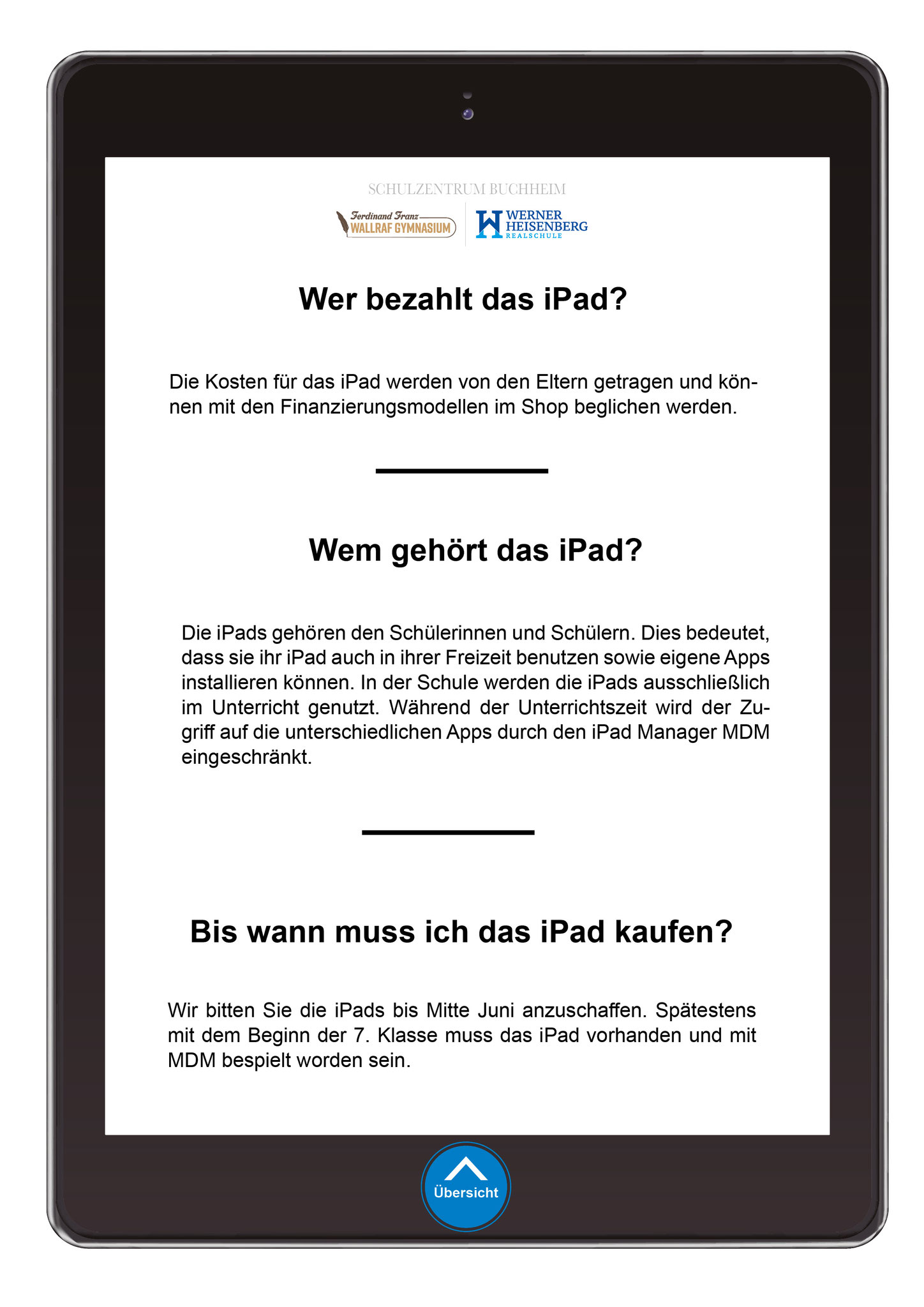 SCHULZENTRUM BUCHHEIM

Ferdinand Franz WALLRAF GYMNASIUM

WERNER HEISENBERG REALSCHULE

Wer bezahlt das iPad?

Die Kosten für das iPad werden von den Eltern getragen und können mit den Finanzierungsmodellen im Shop beglichen werden.

Wem gehört das iPad?

Die iPads gehören den Schülerinnen und Schülern. Dies bedeutet, dass sie ihr iPad auch in ihrer Freizeit benutzen sowie eigene Apps installieren können. In der Schule werden die iPads ausschließlich im Unterricht genutzt. Während der Unterrichtszeit wird der Zugriff auf die unterschiedlichen Apps durch den iPad Manager MDM eingeschränkt.

Bis wann muss ich das iPad kaufen?

Wir bitten Sie die iPads bis Mitte Juni anzuschaffen. Spätestens mit dem Beginn der 7. Klasse muss das iPad vorhanden und mit MDM bespielt worden sein.

Übersicht